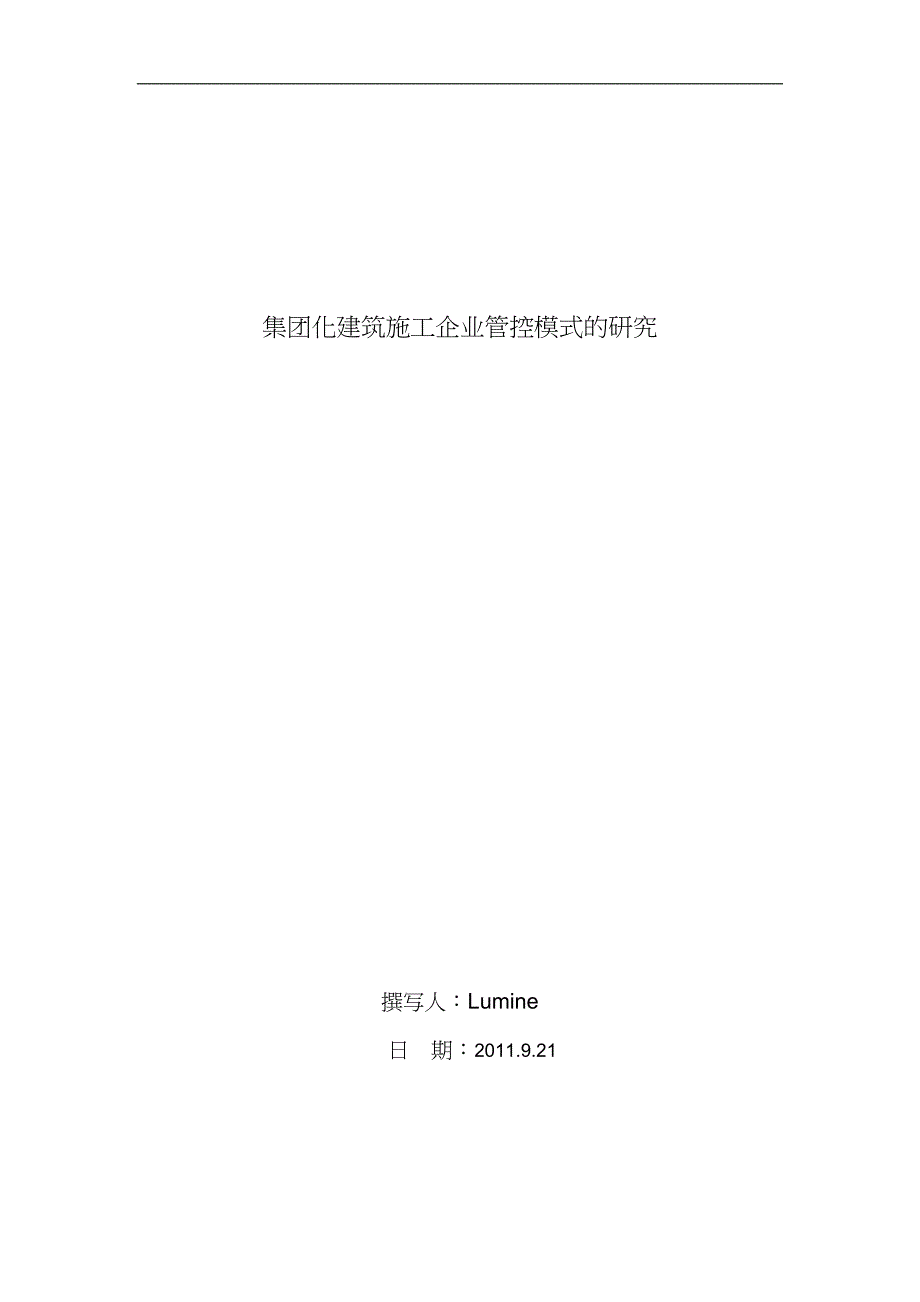 集团化建筑施工企业管控模式的研究

撰写人：Lumine

日　期：2011.9.21